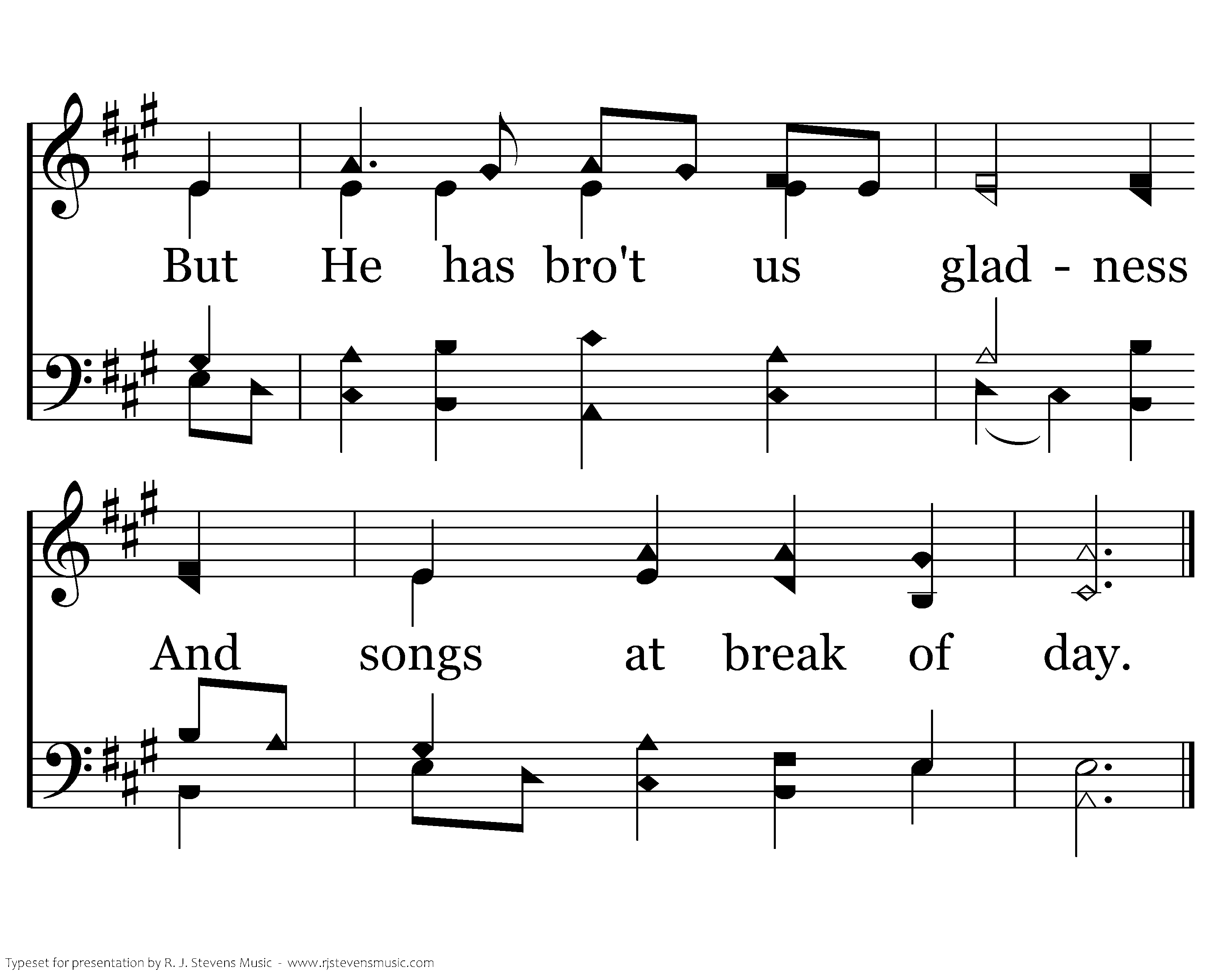 But He has bro't us glad - ness

And songs at break of day.

Typeset for presentation by R. J. Stevens Music - www.rjstevensmusic.com